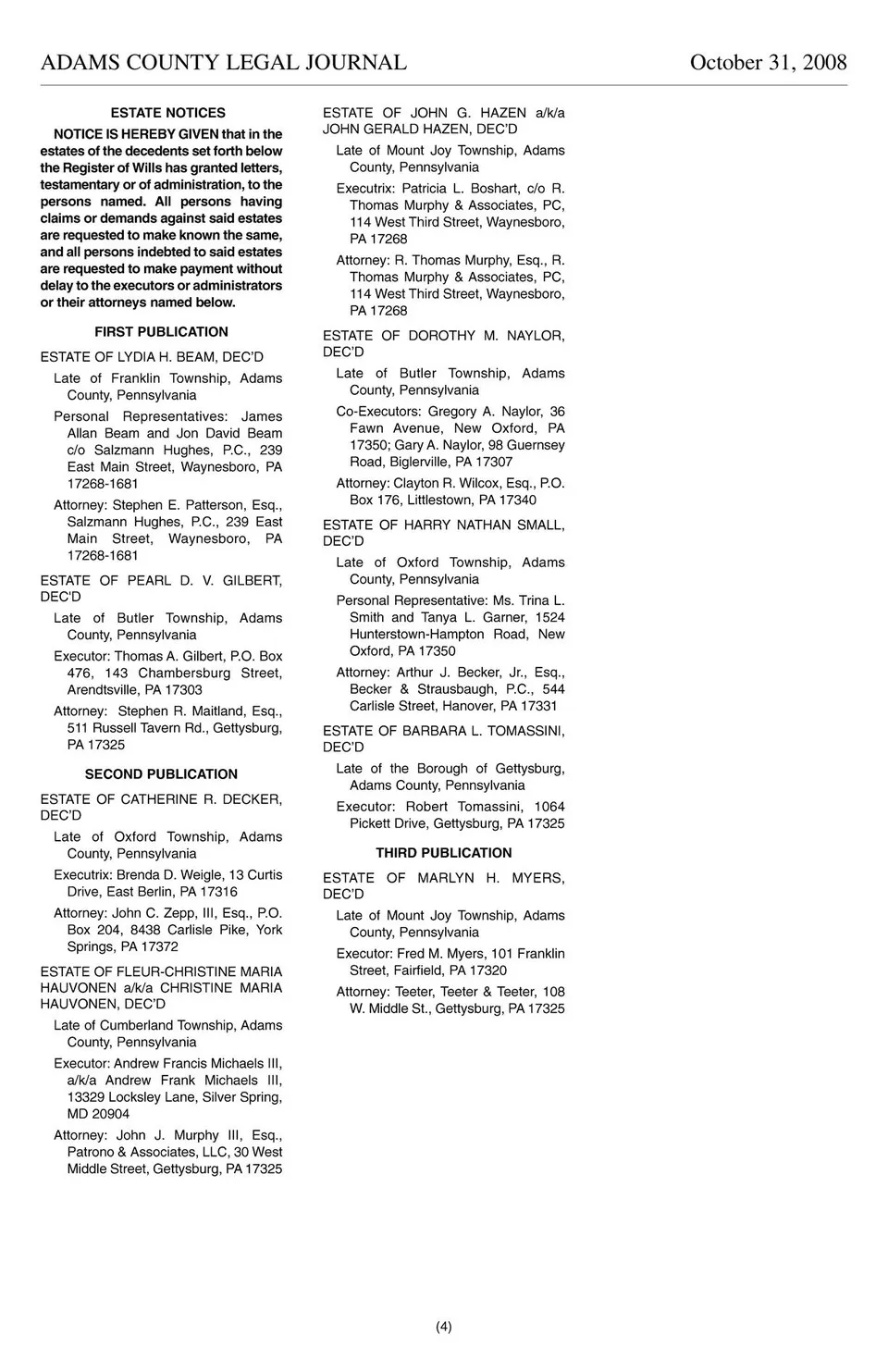 ADAMS COUNTY LEGAL JOURNAL October 31, 2008

ESTATE NOTICES

NOTICE IS HEREBY GIVEN that in the estates of the decedents set forth below the Register of Wills has granted letters, testamentary or of administration, to the persons named. All persons having claims or demands against said estates are requested to make known the same, and all persons indebted to said estates are requested to make payment without delay to the executors or administrators or their attorneys named below.

FIRST PUBLICATION

ESTATE OF LYDIA H. BEAM, DEC'D

Late of Franklin Township, Adams County, Pennsylvania

Personal Representatives: James Allan Beam and Jon David Beam c/o Salzmann Hughes, P.C., 239 East Main Street, Waynesboro, PA 17268-1681

Attorney: Stephen E. Patterson, Esq., Salzmann Hughes, P.C., 239 East Main Street, Waynesboro, PA 17268-1681

ESTATE OF PEARL D. V. GILBERT, DEC'D

Late of Butler Township, Adams County, Pennsylvania

Executor: Thomas A. Gilbert, P.O. Box 476, 143 Chambersburg Street, Arendtsville, PA 17303

Attorney: Stephen R. Maitland, Esq., 511 Russell Tavern Rd., Gettysburg, PA 17325

SECOND PUBLICATION

ESTATE OF CATHERINE R. DECKER, DEC'D

Late of Oxford Township, Adams County, Pennsylvania

Executrix: Brenda D. Weigle, 13 Curtis Drive, East Berlin, PA 17316

Attorney: John C. Zepp, III, Esq., P.O. Box 204, 8438 Carlisle Pike, York Springs, PA 17372

ESTATE OF FLEUR-CHRISTINE MARIA HAUVONEN a/k/a CHRISTINE MARIA HAUVONEN, DEC'D

Late of Cumberland Township, Adams County, Pennsylvania

Executor: Andrew Francis Michaels III, a/k/a Andrew Frank Michaels III, 13329 Locksley Lane, Silver Spring, MD 20904

Attorney: John J. Murphy III, Esq., Patrono & Associates, LLC, 30 West Middle Street, Gettysburg, PA 17325

ESTATE OF JOHN G. HAZEN a/k/a JOHN GERALD HAZEN, DEC'D

Late of Mount Joy Township, Adams County, Pennsylvania

Executrix: Patricia L. Boshart, c/o R. Thomas Murphy & Associates, PC, 114 West Third Street, Waynesboro, PA 17268

Attorney: R. Thomas Murphy, Esq., R. Thomas Murphy & Associates, PC, 114 West Third Street, Waynesboro, PA 17268

ESTATE OF DOROTHY M. NAYLOR, DEC'D

Late of Butler Township, Adams County, Pennsylvania

Co-Executors: Gregory A. Naylor, 36 Fawn Avenue, New Oxford, PA 17350; Gary A. Naylor, 98 Guernsey Road, Biglerville, PA 17307

Attorney: Clayton R. Wilcox, Esq., P.O. Box 176, Littlestown, PA 17340

ESTATE OF HARRY NATHAN SMALL, DEC'D

Late of Oxford Township, Adams County, Pennsylvania

Personal Representative: Ms. Trina L. Smith and Tanya L. Garner, 1524 Hunterstown-Hampton Road, New Oxford, PA 17350

Attorney: Arthur J. Becker, Jr., Esq., Becker & Strausbaugh, P.C., 544 Carlisle Street, Hanover, PA 17331

ESTATE OF BARBARA L. TOMASSINI, DEC'D

Late of the Borough of Gettysburg, Adams County, Pennsylvania

Executor: Robert Tomassini, 1064 Pickett Drive, Gettysburg, PA 17325

THIRD PUBLICATION

ESTATE OF MARLYN H. MYERS, DEC'D

Late of Mount Joy Township, Adams County, Pennsylvania

Executor: Fred M. Myers, 101 Franklin Street, Fairfield, PA 17320

Attorney: Teeter, Teeter & Teeter, 108 W. Middle St., Gettysburg, PA 17325

(4)